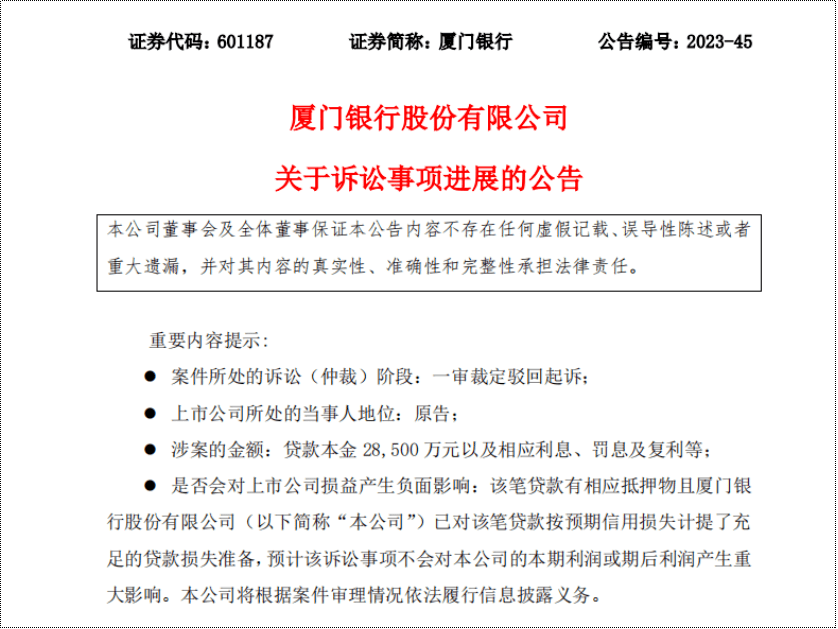 证券代码：601187　　证券简称：厦门银行　　公告编号：2023-45

厦门银行股份有限公司

关于诉讼事项进展的公告

本公司董事会及全体董事保证本公告内容不存在任何虚假记载、误导性陈述或者重大遗漏，并对其内容的真实性、准确性和完整性承担法律责任。

重要内容提示：

● 案件所处的诉讼（仲裁）阶段：一审裁定驳回起诉；

● 上市公司所处的当事人地位：原告；

● 涉案的金额：贷款本金 28,500 万元以及相应利息、罚息及复利等；

● 是否会对上市公司损益产生负面影响：该笔贷款有相应抵押物且厦门银行股份有限公司（以下简称“本公司”）已对该笔贷款按预期信用损失计提了充足的贷款损失准备，预计该诉讼事项不会对本公司的本期利润或期后利润产生重大影响。本公司将根据案件审理情况依法履行信息披露义务。